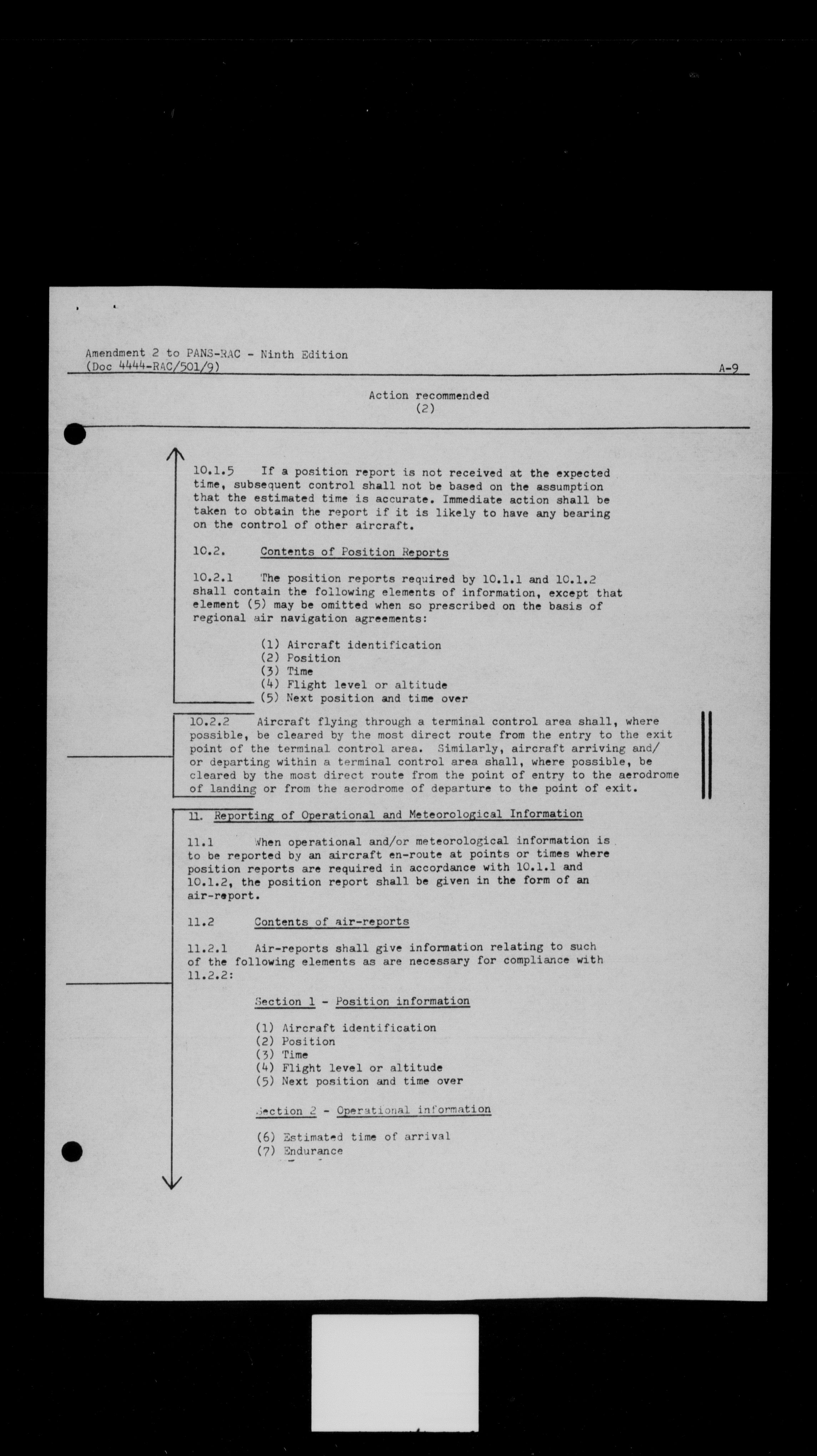 Amendment 2 to PANS-RAC - Ninth Edition
(Doc 4444-RAC/501/9)

A-9

Action recommended
(2)

10.1.5 If a position report is not received at the expected time, subsequent control shall not be based on the assumption that the estimated time is accurate. Immediate action shall be taken to obtain the report if it is likely to have any bearing on the control of other aircraft.

10.2. Contents of Position Reports

10.2.1 The position reports required by 10.1.1 and 10.1.2 shall contain the following elements of information, except that element (5) may be omitted when so prescribed on the basis of regional air navigation agreements:

(1) Aircraft identification
(2) Position
(3) Time
(4) Flight level or altitude
(5) Next position and time over

10.2.2 Aircraft flying through a terminal control area shall, where possible, be cleared by the most direct route from the entry to the exit point of the terminal control area. Similarly, aircraft arriving and/or departing within a terminal control area shall, where possible, be cleared by the most direct route from the point of entry to the aerodrome of landing or from the aerodrome of departure to the point of exit.

11. Reporting of Operational and Meteorological Information

11.1 When operational and/or meteorological information is to be reported by an aircraft en-route at points or times where position reports are required in accordance with 10.1.1 and 10.1.2, the position report shall be given in the form of an air-report.

11.2 Contents of air-reports

11.2.1 Air-reports shall give information relating to such of the following elements as are necessary for compliance with 11.2.2:

Section 1 - Position information

(1) Aircraft identification
(2) Position
(3) Time
(4) Flight level or altitude
(5) Next position and time over

Section 2 - Operational information

(6) Estimated time of arrival
(7) Endurance